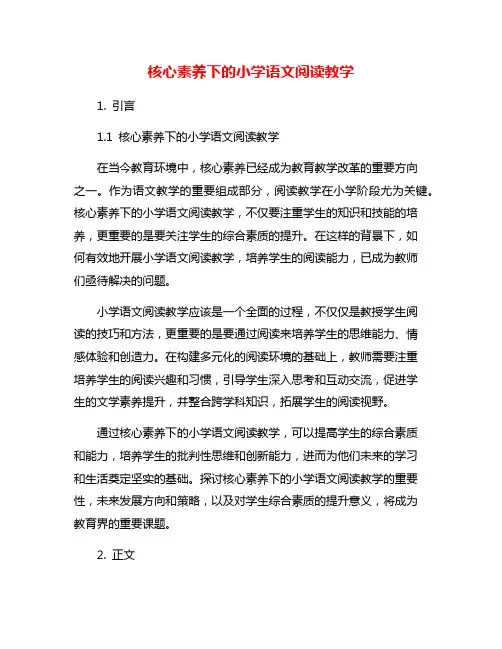 核心素养下的小学语文阅读教学

1. 引言

1.1 核心素养下的小学语文阅读教学

在当今教育环境中，核心素养已经成为教育教学改革的重要方向之一。作为语文教学的重要组成部分，阅读教学在小学阶段尤为关键。核心素养下的小学语文阅读教学，不仅要注重学生的知识和技能的培养，更重要的是要关注学生的综合素质的提升。在这样的背景下，如何有效地开展小学语文阅读教学，培养学生的阅读能力，已成为教师们亟待解决的问题。

小学语文阅读教学应该是一个全面的过程，不仅仅是教授学生阅读的技巧和方法，更重要的是要通过阅读来培养学生的思维能力、情感体验和创造力。在构建多元化的阅读环境的基础上，教师需要注重培养学生的阅读兴趣和习惯，引导学生深入思考和互动交流，促进学生的文学素养提升，并整合跨学科知识，拓展学生的阅读视野。

通过核心素养下的小学语文阅读教学，可以提高学生的综合素质和能力，培养学生的批判性思维和创新能力，进而为他们未来的学习和生活奠定坚实的基础。探讨核心素养下的小学语文阅读教学的重要性，未来发展方向和策略，以及对学生综合素质的提升意义，将成为教育界的重要课题。

2. 正文